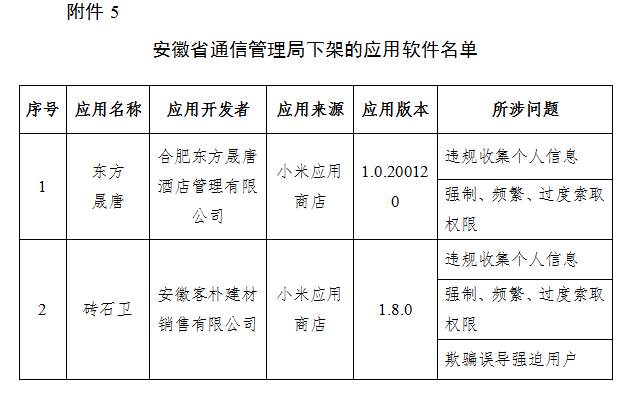 附件 5

安徽省通信管理局下架的应用软件名单

| 序号 | 应用名称 | 应用开发者 | 应用来源 | 应用版本 | 所涉问题 |
|---|---|---|---|---|---|
| 1 | 东方晟唐 | 合肥东方晟唐酒店管理有限公司 | 小米应用商店 | 1.0.200120 | 违规收集个人信息 |
| | | | | | 强制、频繁、过度索取权限 |
| 2 | 砖石卫 | 安徽客朴建材销售有限公司 | 小米应用商店 | 1.8.0 | 违规收集个人信息 |
| | | | | | 强制、频繁、过度索取权限 |
| | | | | | 欺骗误导强迫用户 |